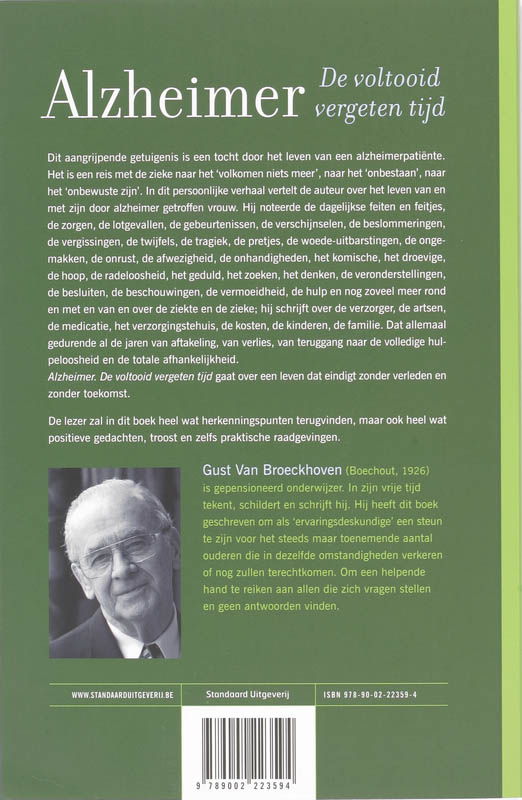 Alzheimer De voltooid vergeten tijd

Dit aangrijpende getuigenis is een tocht door het leven van een alzheimerpatiënte. Het is een reis met de zieke naar het 'volkomen niets meer', naar het 'onbestaan', naar het 'onbewuste zijn'. In dit persoonlijke verhaal vertelt de auteur over het leven van en met zijn door alzheimer getroffen vrouw. Hij noteerde de dagelijkse feiten en feitjes, de zorgen, de lotgevallen, de gebeurtenissen, de verschijnselen, de beslommeringen, de vergissingen, de twijfels, de tragiek, de pretjes, de woede-uitbarstingen, de ongemakken, de onrust, de afwezigheid, de onhandigheden, het komische, het droevige, de hoop, de radeloosheid, het geduld, het zoeken, het denken, de veronderstellingen, de besluiten, de beschouwingen, de vermoeidheid, de hulp en nog zoveel meer rond en met en van en over de ziekte en de zieke; hij schrijft over de verzorger, de artsen, de medicatie, het verzorgingstehuis, de kosten, de kinderen, de familie. Dat allemaal gedurende al de jaren van aftakeling, van verlies, van teruggang naar de volledige hulpeloosheid en de totale afhankelijkheid.
Alzheimer. De voltooid vergeten tijd gaat over een leven dat eindigt zonder verleden en zonder toekomst.

De lezer zal in dit boek heel wat herkenningspunten terugvinden, maar ook heel wat positieve gedachten, troost en zelfs praktische raadgevingen.

Gust Van Broeckhoven (Boechout, 1926) is gepensioneerd onderwijzer. In zijn vrije tijd tekent, schildert en schrijft hij. Hij heeft dit boek geschreven om als 'ervaringsdeskundige' een steun te zijn voor het steeds maar toenemende aantal ouderen die in dezelfde omstandigheden verkeren of nog zullen terechtkomen. Om een helpende hand te reiken aan allen die zich vragen stellen en geen antwoorden vinden.

WWW.STANDAARDUITGEVERIJ.BE Standaard Uitgeverij ISBN 978-90-02-22359-4

9 789002 223594